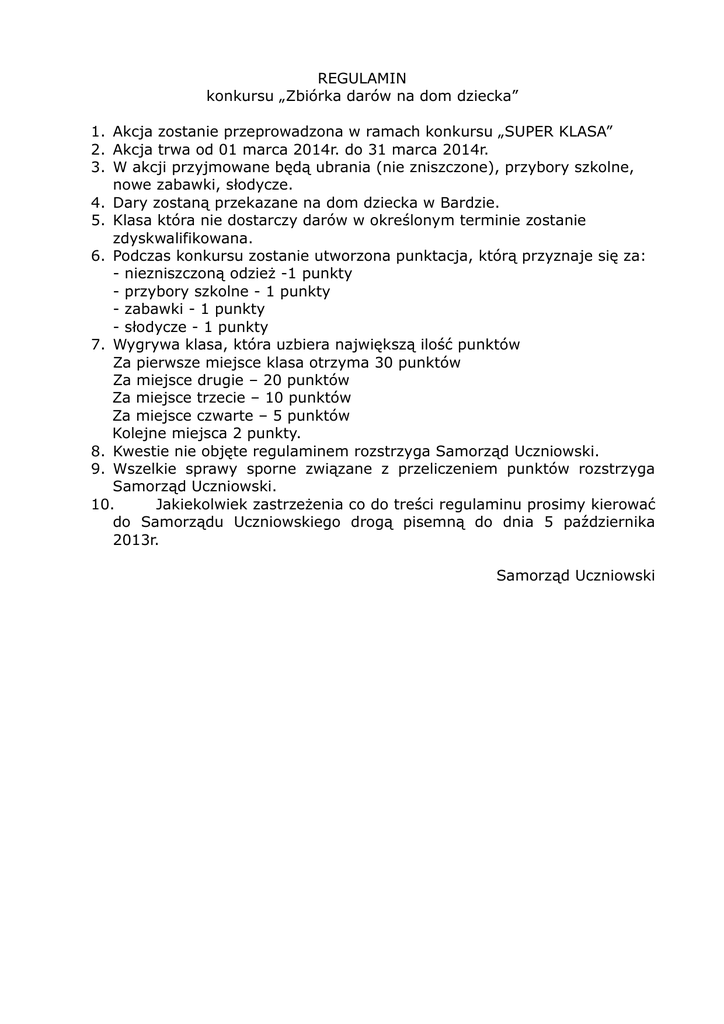 REGULAMIN
konkursu „Zbiórka darów na dom dziecka”

1. Akcja zostanie przeprowadzona w ramach konkursu „SUPER KLASA”
2. Akcja trwa od 01 marca 2014r. do 31 marca 2014r.
3. W akcji przyjmowane będą ubrania (nie zniszczone), przybory szkolne, nowe zabawki, słodycze.
4. Dary zostaną przekazane na dom dziecka w Bardzie.
5. Klasa która nie dostarczy darów w określonym terminie zostanie zdyskwalifikowana.
6. Podczas konkursu zostanie utworzona punktacja, którą przyznaje się za:
- niezniszczoną odzież -1 punkty
- przybory szkolne - 1 punkty
- zabawki - 1 punkty
- słodycze - 1 punkty
7. Wygrywa klasa, która uzbiera największą ilość punktów
Za pierwsze miejsce klasa otrzyma 30 punktów
Za miejsce drugie – 20 punktów
Za miejsce trzecie – 10 punktów
Za miejsce czwarte – 5 punktów
Kolejne miejsca 2 punkty.
8. Kwestie nie objęte regulaminem rozstrzyga Samorząd Uczniowski.
9. Wszelkie sprawy sporne związane z przeliczeniem punktów rozstrzyga Samorząd Uczniowski.
10. Jakiekolwiek zastrzeżenia co do treści regulaminu prosimy kierować do Samorządu Uczniowskiego drogą pisemną do dnia 5 października 2013r.

Samorząd Uczniowski